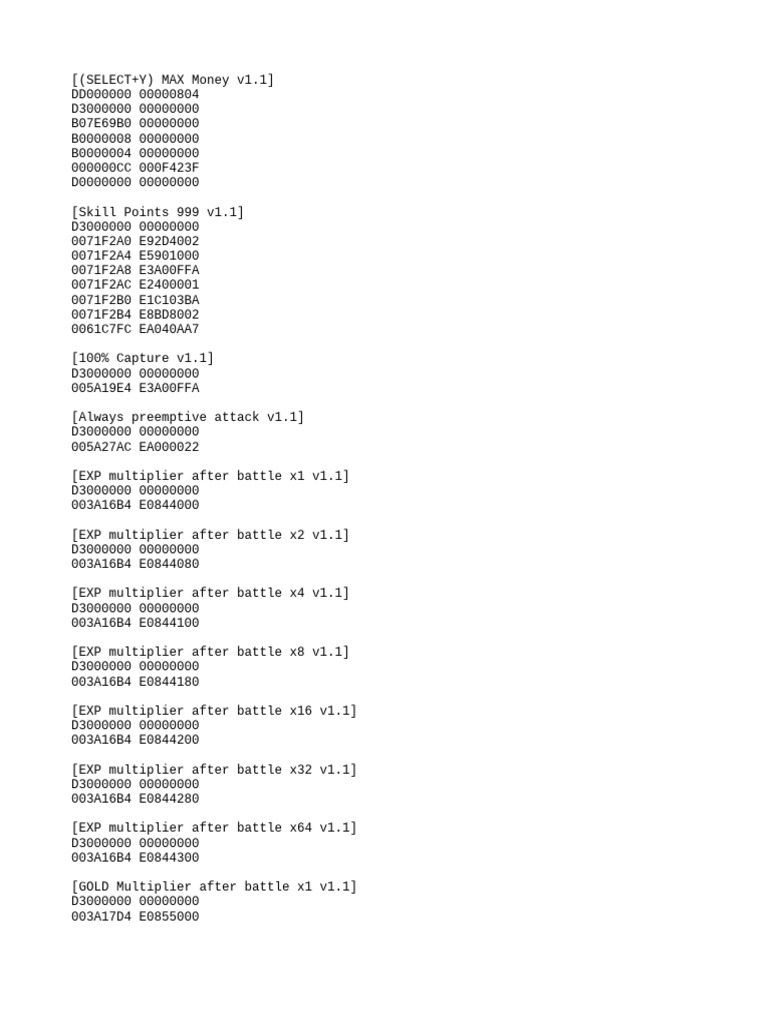 [(SELECT+Y) MAX Money v1.1]
DD000000 00000804
D3000000 00000000
B07E69B0 00000000
B0000008 00000000
B0000004 00000000
000000CC 000F423F
D0000000 00000000

[Skill Points 999 v1.1]
D3000000 00000000
0071F2A0 E92D4002
0071F2A4 E5901000
0071F2A8 E3A00FFA
0071F2AC E2400001
0071F2B0 E1C103BA
0071F2B4 E8BD8002
0061C7FC EA040AA7

[100% Capture v1.1]
D3000000 00000000
005A19E4 E3A00FFA

[Always preemptive attack v1.1]
D3000000 00000000
005A27AC EA000022

[EXP multiplier after battle x1 v1.1]
D3000000 00000000
003A16B4 E0844000

[EXP multiplier after battle x2 v1.1]
D3000000 00000000
003A16B4 E0844080

[EXP multiplier after battle x4 v1.1]
D3000000 00000000
003A16B4 E0844100

[EXP multiplier after battle x8 v1.1]
D3000000 00000000
003A16B4 E0844180

[EXP multiplier after battle x16 v1.1]
D3000000 00000000
003A16B4 E0844200

[EXP multiplier after battle x32 v1.1]
D3000000 00000000
003A16B4 E0844280

[EXP multiplier after battle x64 v1.1]
D3000000 00000000
003A16B4 E0844300

[GOLD Multiplier after battle x1 v1.1]
D3000000 00000000
003A17D4 E0855000